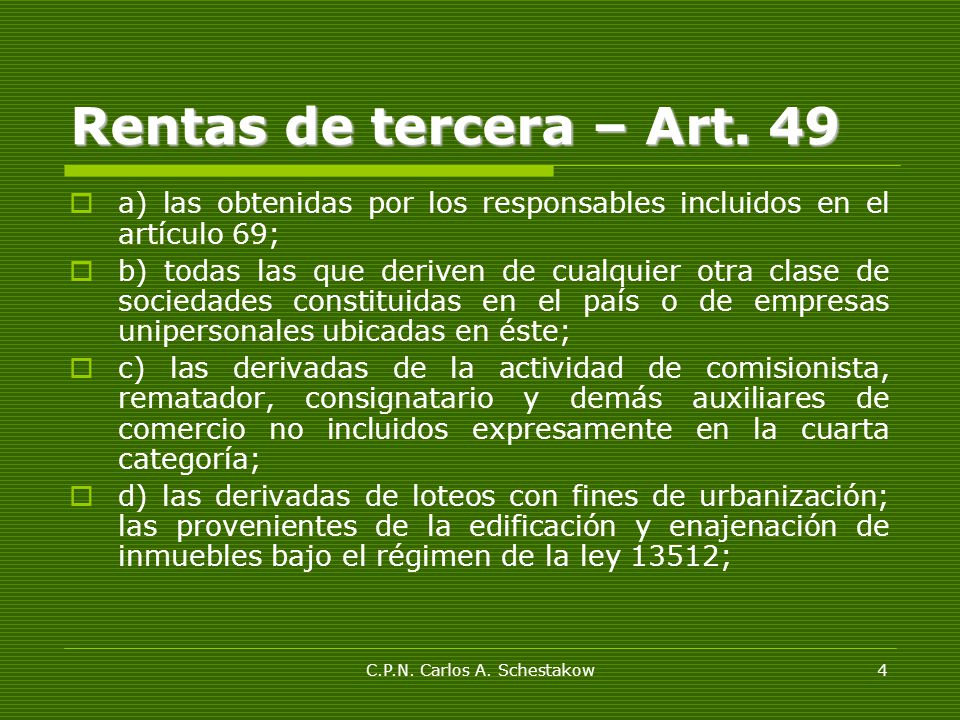 Rentas de tercera – Art. 49

a) las obtenidas por los responsables incluidos en el artículo 69;

b) todas las que deriven de cualquier otra clase de sociedades constituidas en el país o de empresas unipersonales ubicadas en éste;

c) las derivadas de la actividad de comisionista, rematador, consignatario y demás auxiliares de comercio no incluidos expresamente en la cuarta categoría;

d) las derivadas de loteos con fines de urbanización; las provenientes de la edificación y enajenación de inmuebles bajo el régimen de la ley 13512;

C.P.N. Carlos A. Schestakow

4